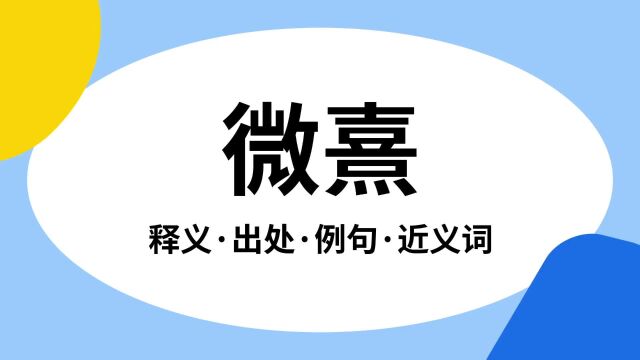 微熹

释义·出处·例句·近义词